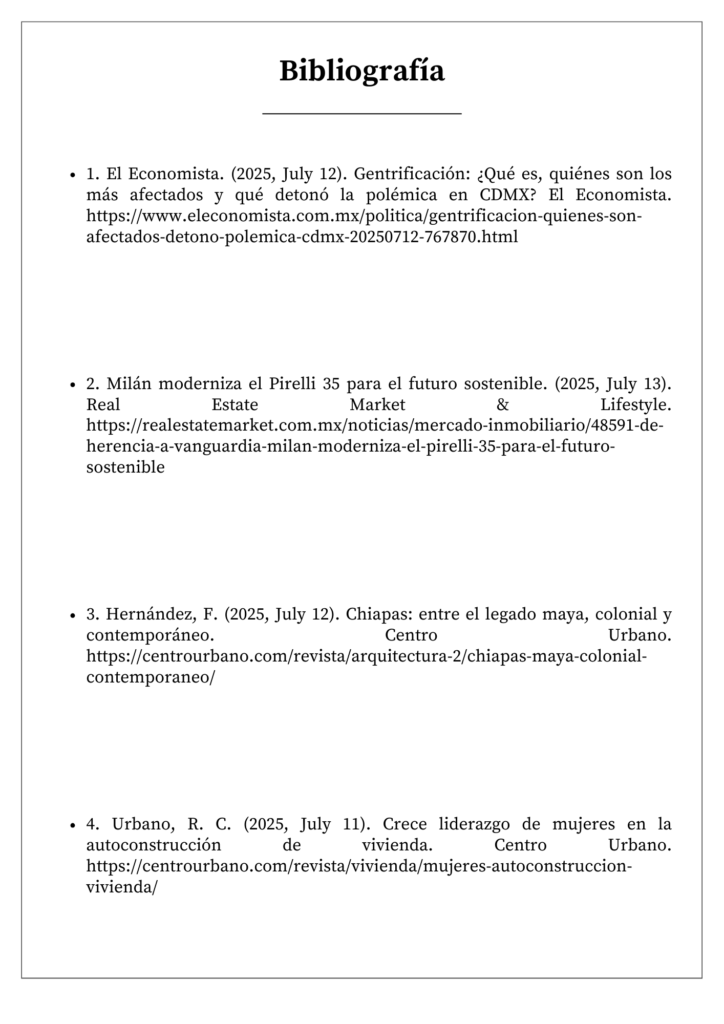 Bibliografía

• 1. El Economista. (2025, July 12). Gentrificación: ¿Qué es, quiénes son los más afectados y qué detonó la polémica en CDMX? El Economista. https://www.eleconomista.com.mx/politica/gentrificacion-quienes-son-afectados-detono-polemica-cdmx-20250712-767870.html

• 2. Milán moderniza el Pirelli 35 para el futuro sostenible. (2025, July 13). Real Estate Market & Lifestyle. https://realestatemarket.com.mx/noticias/mercado-inmobiliario/48591-de-herencia-a-vanguardia-milan-moderniza-el-pirelli-35-para-el-futuro-sostenible

• 3. Hernández, F. (2025, July 12). Chiapas: entre el legado maya, colonial y contemporáneo. Centro Urbano. https://centrourbano.com/revista/arquitectura-2/chiapas-maya-colonial-contemporaneo/

• 4. Urbano, R. C. (2025, July 11). Crece liderazgo de mujeres en la autoconstrucción de vivienda. Centro Urbano. https://centrourbano.com/revista/vivienda/mujeres-autoconstruccion-vivienda/